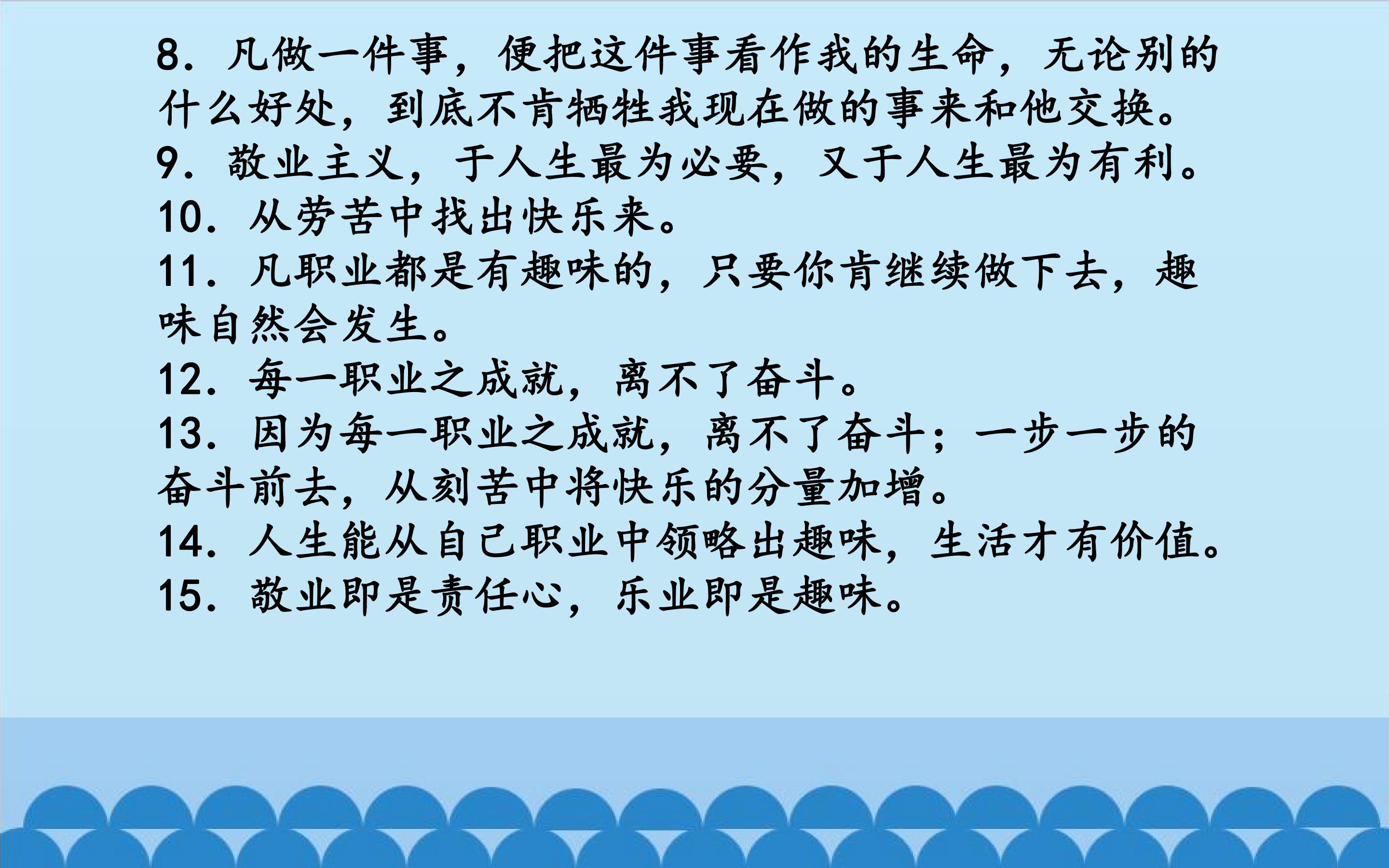 8.凡做一件事，便把这件事看作我的生命，无论别的什么好处，到底不肯牺牲我现在做的事来和他交换。

9.敬业主义，于人生最为必要，又于人生最为有利。

10.从劳苦中找出快乐来。

11.凡职业都是有趣味的，只要你肯继续做下去，趣味自然会发生。

12.每一职业之成就，离不了奋斗。

13.因为每一职业之成就，离不了奋斗；一步一步的奋斗前去，从刻苦中将快乐的分量加增。

14.人生能从自己职业中领略出趣味，生活才有价值。

15.敬业即是责任心，乐业即是趣味。